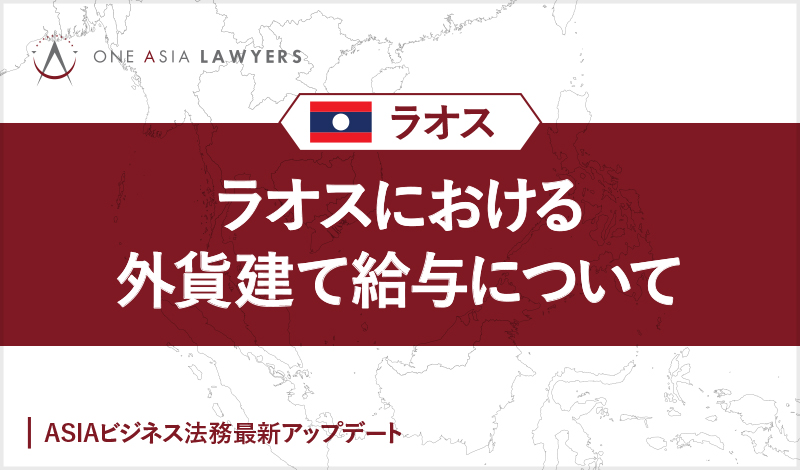 ONE ASIA LAWYERS

ラオス

ラオスにおける
外貨建て給与について

ASIAビジネス法務最新アップデート